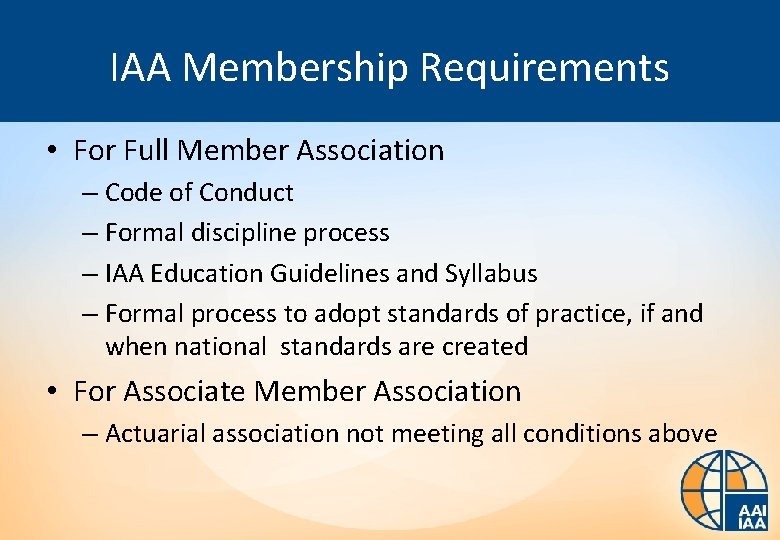 IAA Membership Requirements

• For Full Member Association
– Code of Conduct
– Formal discipline process
– IAA Education Guidelines and Syllabus
– Formal process to adopt standards of practice, if and when national standards are created

• For Associate Member Association
– Actuarial association not meeting all conditions above

AAI
IAA